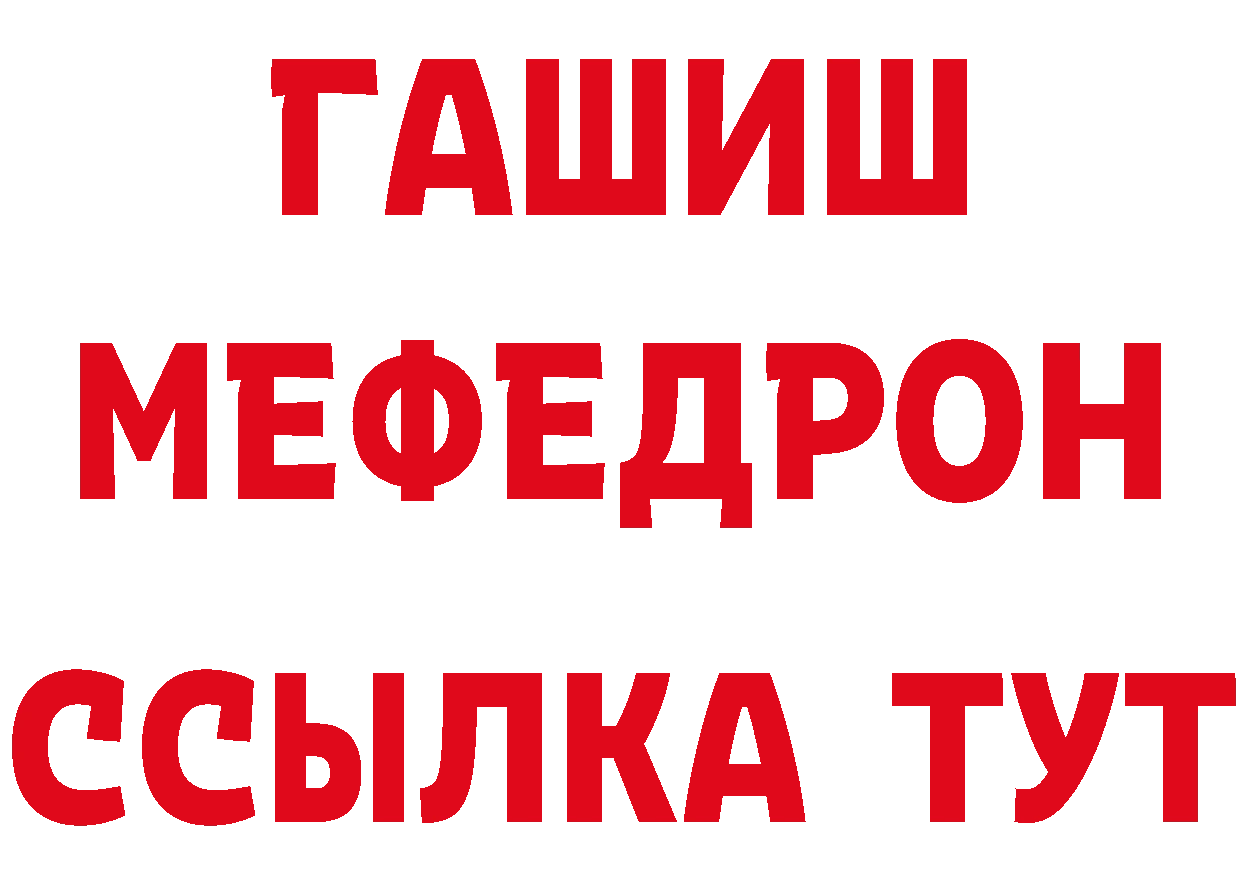 ГАШИШ
МЕФЕДРОН
ССЫЛКА ТУТ